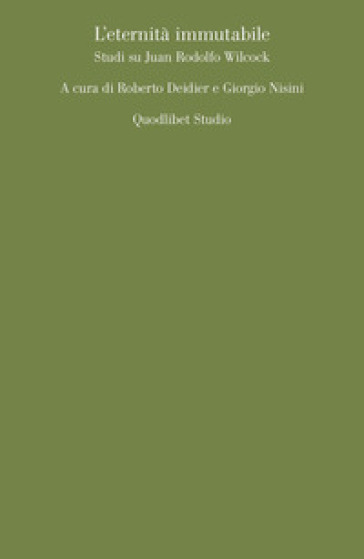 L'eternità immutabile
Studi su Juan Rodolfo Wilcock

A cura di Roberto Deidier e Giorgio Nisini

Quodlibet Studio